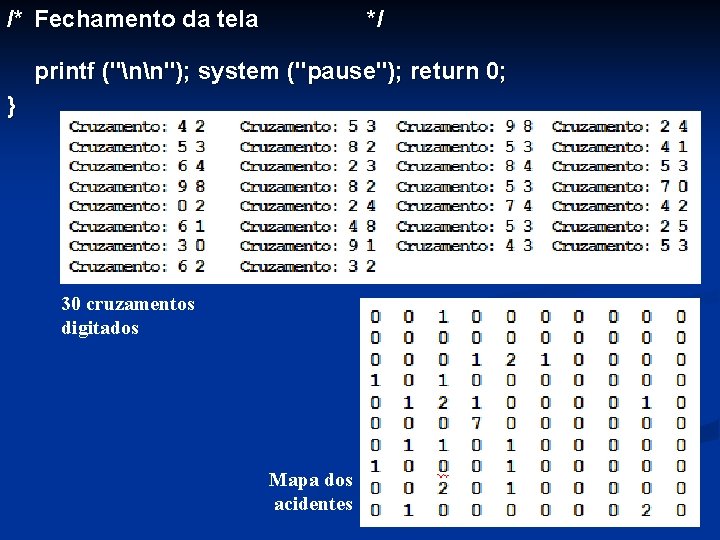 /* Fechamento da tela */

printf ("\n\n"); system ("pause"); return 0;

}

Cruzamento: 4 2
Cruzamento: 5 3
Cruzamento: 6 4
Cruzamento: 9 8
Cruzamento: 0 2
Cruzamento: 6 1
Cruzamento: 3 0
Cruzamento: 6 2

Cruzamento: 5 3
Cruzamento: 8 2
Cruzamento: 2 3
Cruzamento: 8 2
Cruzamento: 2 4
Cruzamento: 4 8
Cruzamento: 9 1
Cruzamento: 3 2

Cruzamento: 9 8
Cruzamento: 5 3
Cruzamento: 8 4
Cruzamento: 5 3
Cruzamento: 7 4
Cruzamento: 5 3
Cruzamento: 4 3

Cruzamento: 2 4
Cruzamento: 4 1
Cruzamento: 5 3
Cruzamento: 7 0
Cruzamento: 4 2
Cruzamento: 2 5
Cruzamento: 5 3

30 cruzamentos digitados

| 0 | 0 | 1 | 0 | 0 | 0 | 0 | 0 | 0 | 0 |
|---|---|---|---|---|---|---|---|---|---|
| 0 | 0 | 0 | 0 | 0 | 0 | 0 | 0 | 0 | 0 |
| 0 | 0 | 0 | 1 | 2 | 1 | 0 | 0 | 0 | 0 |
| 1 | 0 | 1 | 0 | 0 | 0 | 0 | 0 | 0 | 0 |
| 0 | 1 | 2 | 1 | 0 | 0 | 0 | 0 | 1 | 0 |
| 0 | 0 | 0 | 7 | 0 | 0 | 0 | 0 | 0 | 0 |
| 0 | 1 | 1 | 0 | 1 | 0 | 0 | 0 | 0 | 0 |
| 1 | 0 | 0 | 0 | 1 | 0 | 0 | 0 | 0 | 0 |
| 0 | 0 | 2 | 0 | 1 | 0 | 0 | 0 | 0 | 0 |
| 0 | 1 | 0 | 0 | 0 | 0 | 0 | 0 | 2 | 0 |

Mapa dos acidentes